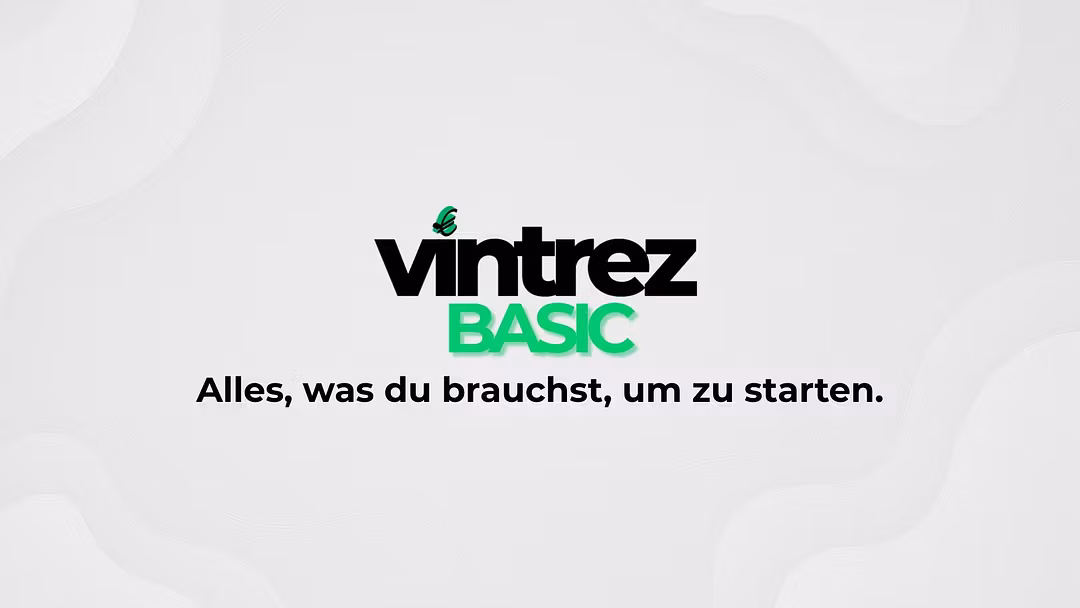 vintrez
BASIC
Alles, was du brauchst, um zu starten.